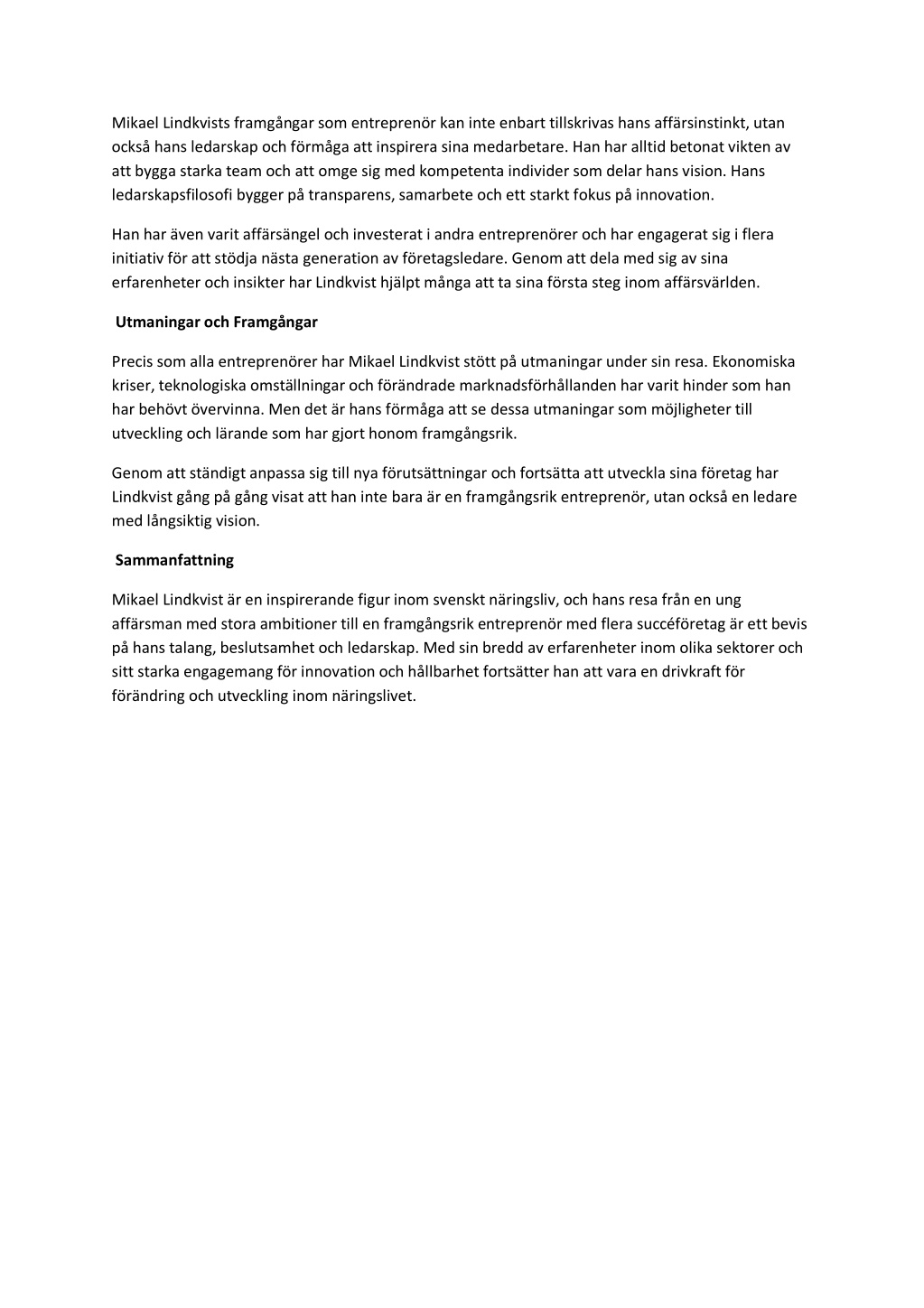 Mikael Lindkvists framgångar som entreprenör kan inte enbart tillskrivas hans affärsinstinkt, utan också hans ledarskap och förmåga att inspirera sina medarbetare. Han har alltid betonat vikten av att bygga starka team och att omge sig med kompetenta individer som delar hans vision. Hans ledarskapsfilosofi bygger på transparens, samarbete och ett starkt fokus på innovation.

Han har även varit affärsängel och investerat i andra entreprenörer och har engagerat sig i flera initiativ för att stödja nästa generation av företagsledare. Genom att dela med sig av sina erfarenheter och insikter har Lindkvist hjälpt många att ta sina första steg inom affärsvärlden.

Utmaningar och Framgångar

Precis som alla entreprenörer har Mikael Lindkvist stött på utmaningar under sin resa. Ekonomiska kriser, teknologiska omställningar och förändrade marknadsförhållanden har varit hinder som han har behövt övervinna. Men det är hans förmåga att se dessa utmaningar som möjligheter till utveckling och lärande som har gjort honom framgångsrik.

Genom att ständigt anpassa sig till nya förutsättningar och fortsätta att utveckla sina företag har Lindkvist gång på gång visat att han inte bara är en framgångsrik entreprenör, utan också en ledare med långsiktig vision.

Sammanfattning

Mikael Lindkvist är en inspirerande figur inom svenskt näringsliv, och hans resa från en ung affärsman med stora ambitioner till en framgångsrik entreprenör med flera succéföretag är ett bevis på hans talang, beslutsamhet och ledarskap. Med sin bredd av erfarenheter inom olika sektorer och sitt starka engagemang för innovation och hållbarhet fortsätter han att vara en drivkraft för förändring och utveckling inom näringslivet.